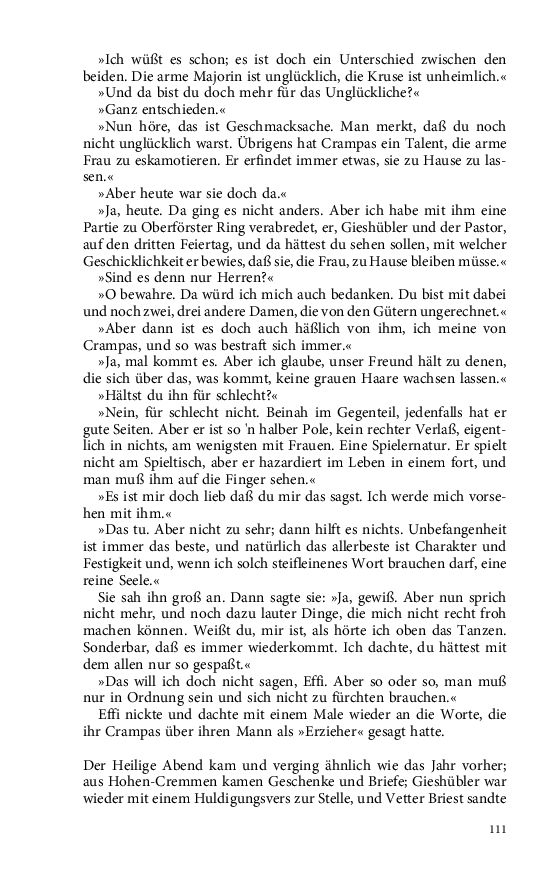 »Ich wüßt es schon; es ist doch ein Unterschied zwischen den beiden. Die arme Majorin ist unglücklich, die Kruse ist unheimlich.«

»Und da bist du doch mehr für das Unglückliche?«

»Ganz entschieden.«

»Nun höre, das ist Geschmacksache. Man merkt, daß du noch nicht unglücklich warst. Übrigens hat Crampas ein Talent, die arme Frau zu eskamotieren. Er erfindet immer etwas, sie zu Hause zu lassen.«

»Aber heute war sie doch da.«

»Ja, heute. Da ging es nicht anders. Aber ich habe mit ihm eine Partie zu Oberförster Ring verabredet, er, Gieshübler und der Pastor, auf den dritten Feiertag, und da hättest du sehen sollen, mit welcher Geschicklichkeit er bewies, daß sie, die Frau, zu Hause bleiben müsse.«

»Sind es denn nur Herren?«

»O bewahre. Da würd ich mich auch bedanken. Du bist mit dabei und noch zwei, drei andere Damen, die von den Gütern ungerechnet.«

»Aber dann ist es doch auch häßlich von ihm, ich meine von Crampas, und so was bestraft sich immer.«

»Ja, mal kommt es. Aber ich glaube, unser Freund hält zu denen, die sich über das, was kommt, keine grauen Haare wachsen lassen.«

»Hältst du ihn für schlecht?«

»Nein, für schlecht nicht. Beinah im Gegenteil, jedenfalls hat er gute Seiten. Aber er ist so 'n halber Pole, kein rechter Verlaß, eigentlich in nichts, am wenigsten mit Frauen. Eine Spielernatur. Er spielt nicht am Spieltisch, aber er hazardiert im Leben in einem fort, und man muß ihm auf die Finger sehen.«

»Es ist mir doch lieb daß du mir das sagst. Ich werde mich vorsehen mit ihm.«

»Das tu. Aber nicht zu sehr; dann hilft es nichts. Unbefangenheit ist immer das beste, und natürlich das allerbeste ist Charakter und Festigkeit und, wenn ich solch steifleinenes Wort brauchen darf, eine reine Seele.«

Sie sah ihn groß an. Dann sagte sie: »Ja, gewiß. Aber nun sprich nicht mehr, und noch dazu lauter Dinge, die mich nicht recht froh machen können. Weißt du, mir ist, als hörte ich oben das Tanzen. Sonderbar, daß es immer wiederkommt. Ich dachte, du hättest mit dem allen nur so gespaßt.«

»Das will ich doch nicht sagen, Effi. Aber so oder so, man muß nur in Ordnung sein und sich nicht zu fürchten brauchen.«

Effi nickte und dachte mit einem Male wieder an die Worte, die ihr Crampas über ihren Mann als »Erzieher« gesagt hatte.

Der Heilige Abend kam und verging ähnlich wie das Jahr vorher; aus Hohen-Cremmen kamen Geschenke und Briefe; Gieshübler war wieder mit einem Huldigungsvers zur Stelle, und Vetter Briest sandte

111